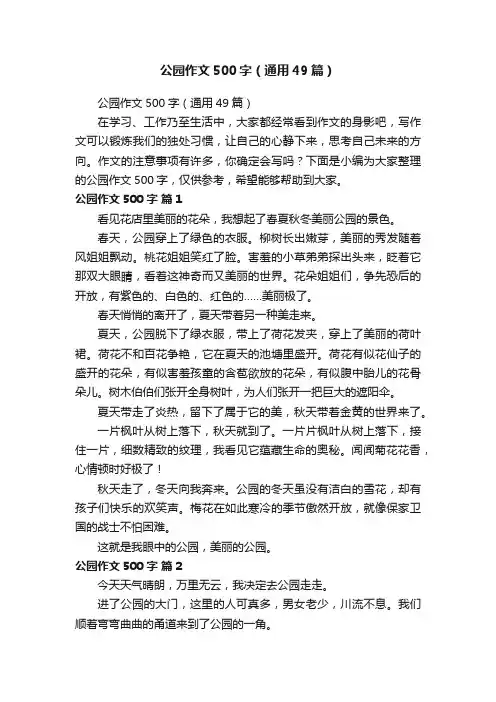 公园作文 500 字（通用 49 篇）

公园作文 500 字（通用 49 篇）

在学习、工作乃至生活中，大家都经常看到作文的身影吧，写作文可以锻炼我们的独处习惯，让自己的心静下来，思考自己未来的方向。作文的注意事项有许多，你确定会写吗？下面是小编为大家整理的公园作文 500 字，仅供参考，希望能够帮助到大家。

公园作文 500 字 篇 1

看见花店里美丽的花朵，我想起了春夏秋冬美丽公园的景色。

春天，公园穿上了绿色的衣服。柳树长出嫩芽，美丽的秀发随着风姐姐飘动。桃花姐姐笑红了脸。害羞的小草弟弟探出头来，眨着它那双大眼睛，看着这神奇而又美丽的世界。花朵姐姐们，争先恐后的开放，有紫色的、白色的、红色的……美丽极了。

春天悄悄的离开了，夏天带着另一种美走来。

夏天，公园脱下了绿衣服，带上了荷花发夹，穿上了美丽的荷叶裙。荷花不和百花争艳，它在夏天的池塘里盛开。荷花有似花仙子的盛开的花朵，有似害羞孩童的含苞欲放的花朵，有似腹中胎儿的花骨朵儿。树木伯伯们张开全身树叶，为人们张开一把巨大的遮阳伞。

夏天带走了炎热，留下了属于它的美，秋天带着金黄的世界来了。

一片枫叶从树上落下，秋天就到了。一片片枫叶从树上落下，接住一片，细数精致的纹理，我看见它蕴藏生命的奥秘。闻闻菊花花香，心情顿时好极了！

秋天走了，冬天向我奔来。公园的冬天虽没有洁白的雪花，却有孩子们快乐的欢笑声。梅花在如此寒冷的季节傲然开放，就像保家卫国的战士不怕困难。

这就是我眼中的公园，美丽的公园。

公园作文 500 字 篇 2

今天天气晴朗，万里无云，我决定去公园走走。

进了公园的大门，这里的人可真多，男女老少，川流不息。我们顺着弯弯曲曲的甬道来到了公园的一角。